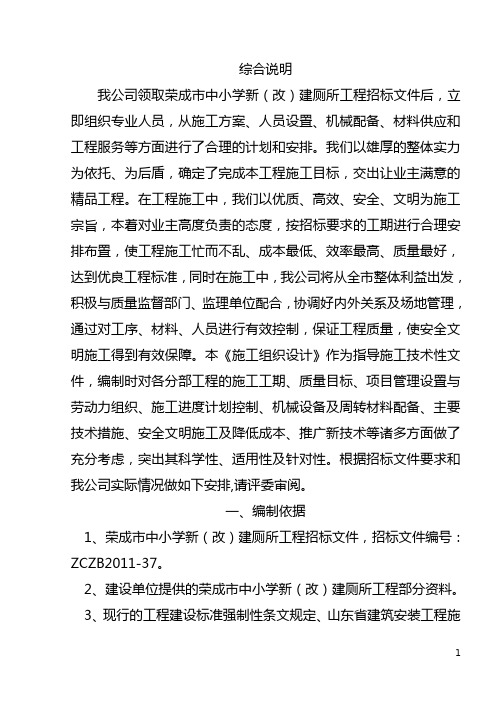 综合说明

我公司领取荣成市中小学新（改）建厕所工程招标文件后，立即组织专业人员，从施工方案、人员设置、机械配备、材料供应和工程服务等方面进行了合理的计划和安排。我们以雄厚的整体实力为依托、为后盾，确定了完成本工程施工目标，交出让业主满意的精品工程。在工程施工中，我们以优质、高效、安全、文明为施工宗旨，本着对业主高度负责的态度，按招标要求的工期进行合理安排布置，使工程施工忙而不乱、成本最低、效率最高、质量最好，达到优良工程标准，同时在施工中，我公司将从全市整体利益出发，积极与质量监督部门、监理单位配合，协调好内外关系及场地管理，通过对工序、材料、人员进行有效控制，保证工程质量，使安全文明施工得到有效保障。本《施工组织设计》作为指导施工技术性文件，编制时对各分部工程的施工工期、质量目标、项目管理设置与劳动力组织、施工进度计划控制、机械设备及周转材料配备、主要技术措施、安全文明施工及降低成本、推广新技术等诸多方面做了充分考虑，突出其科学性、适用性及针对性。根据招标文件要求和我公司实际情况做如下安排,请评委审阅。

一、编制依据

1、荣成市中小学新（改）建厕所工程招标文件，招标文件编号：ZCZB2011-37。

2、建设单位提供的荣成市中小学新（改）建厕所工程部分资料。

3、现行的工程建设标准强制性条文规定、山东省建筑安装工程施

1